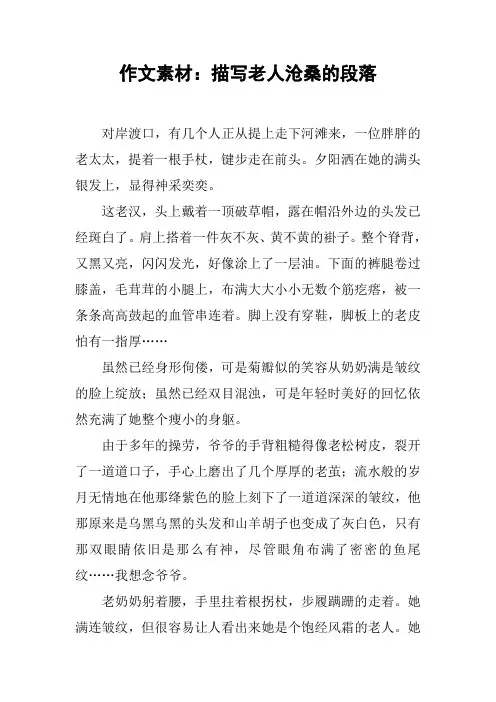 作文素材：描写老人沧桑的段落

对岸渡口，有几个人正从提上走下河滩来，一位胖胖的老太太，提着一根手杖，键步走在前头。夕阳洒在她的满头银发上，显得神采奕奕。

这老汉，头上戴着一顶破草帽，露在帽沿外边的头发已经斑白了。肩上搭着一件灰不灰、黄不黄的褂子。整个脊背，又黑又亮，闪闪发光，好像涂上了一层油。下面的裤腿卷过膝盖，毛茸茸的小腿上，布满大大小小无数个筋疙瘩，被一条条高高鼓起的血管串连着。脚上没有穿鞋，脚板上的老皮怕有一指厚……

虽然已经身形佝偻，可是菊瓣似的笑容从奶奶满是皱纹的脸上绽放；虽然已经双目混浊，可是年轻时美好的回忆依然充满了她整个瘦小的身躯。

由于多年的操劳，爷爷的手背粗糙得像老松树皮，裂开了一道道口子，手心上磨出了几个厚厚的老茧；流水般的岁月无情地在他那绛紫色的脸上刻下了一道道深深的皱纹，他那原来是乌黑乌黑的头发和山羊胡子也变成了灰白色，只有那双眼睛依旧是那么有神，尽管眼角布满了密密的鱼尾纹……我想念爷爷。

老奶奶躬着腰，手里拄着根拐杖，步履蹒跚的走着。她满连皱纹，但很容易让人看出来她是个饱经风霜的老人。她